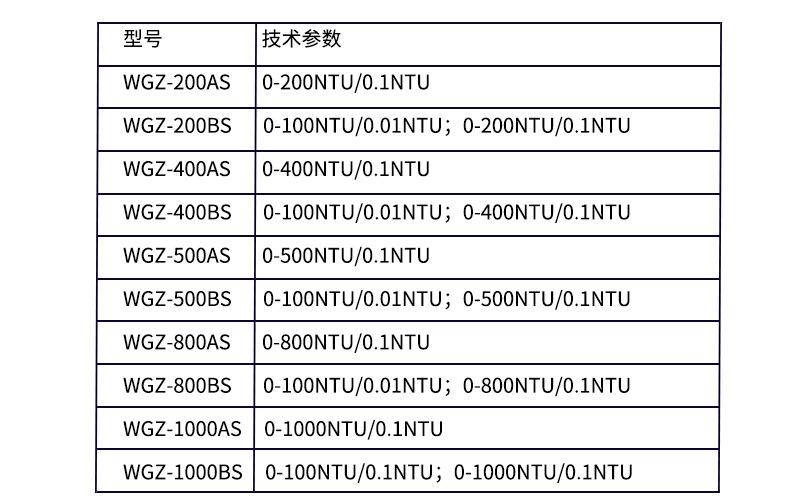 | 型号 | 技术参数 |
|---|---|
| WGZ-200AS | 0-200NTU/0.1NTU |
| WGZ-200BS | 0-100NTU/0.01NTU；0-200NTU/0.1NTU |
| WGZ-400AS | 0-400NTU/0.1NTU |
| WGZ-400BS | 0-100NTU/0.01NTU；0-400NTU/0.1NTU |
| WGZ-500AS | 0-500NTU/0.1NTU |
| WGZ-500BS | 0-100NTU/0.01NTU；0-500NTU/0.1NTU |
| WGZ-800AS | 0-800NTU/0.1NTU |
| WGZ-800BS | 0-100NTU/0.01NTU；0-800NTU/0.1NTU |
| WGZ-1000AS | 0-1000NTU/0.1NTU |
| WGZ-1000BS | 0-100NTU/0.1NTU；0-1000NTU/0.1NTU |